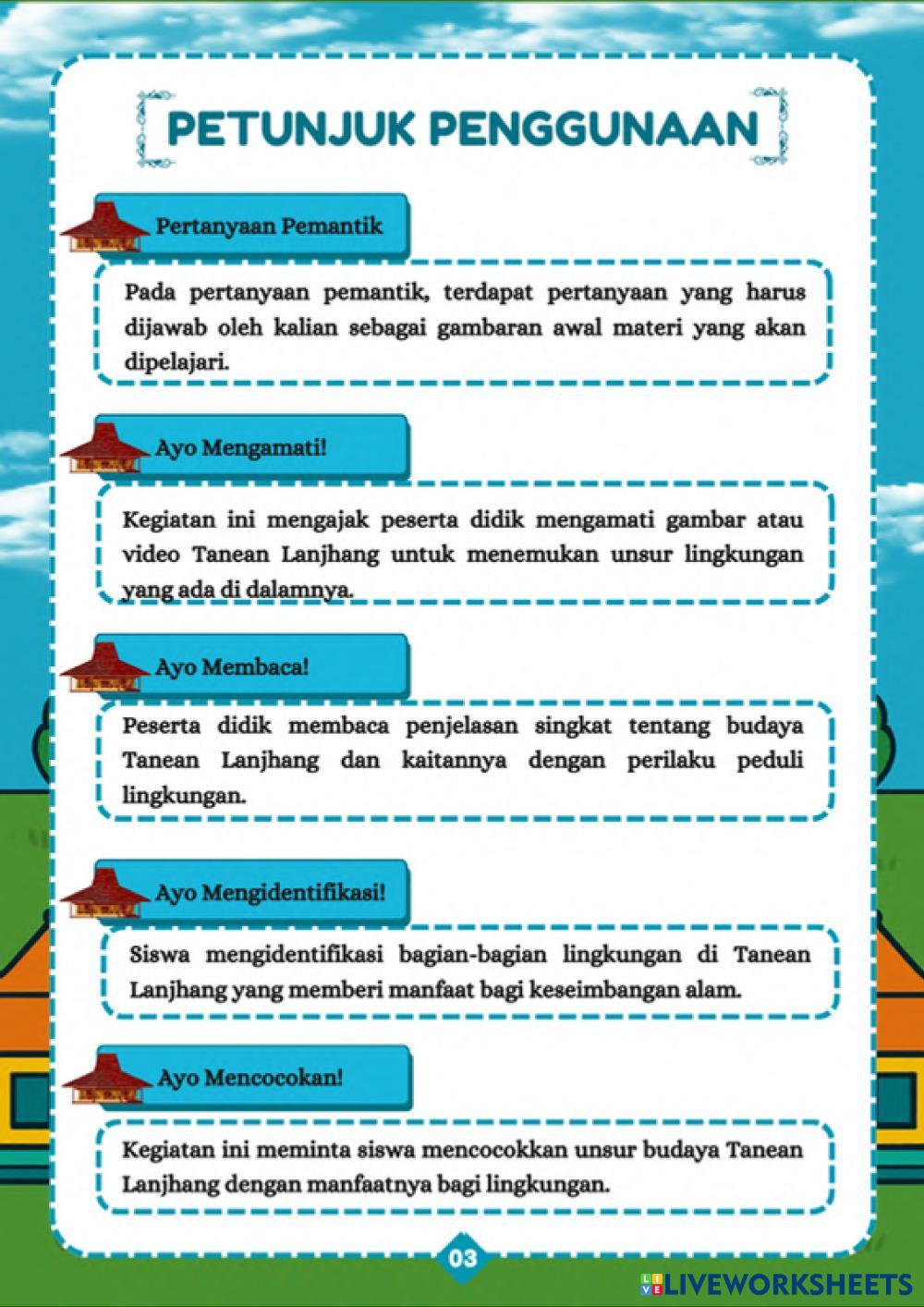 PETUNJUK PENGGUNAAN

Pertanyaan Pemantik

Pada pertanyaan pemantik, terdapat pertanyaan yang harus dijawab oleh kalian sebagai gambaran awal materi yang akan dipelajari.

Ayo Mengamati!

Kegiatan ini mengajak peserta didik mengamati gambar atau video Tanean Lanjhang untuk menemukan unsur lingkungan yang ada di dalamnya.

Ayo Membaca!

Peserta didik membaca penjelasan singkat tentang budaya Tanean Lanjhang dan kaitannya dengan perilaku peduli lingkungan.

Ayo Mengidentifikasi!

Siswa mengidentifikasi bagian-bagian lingkungan di Tanean Lanjhang yang memberi manfaat bagi keseimbangan alam.

Ayo Mencocokan!

Kegiatan ini meminta siswa mencocokkan unsur budaya Tanean Lanjhang dengan manfaatnya bagi lingkungan.

03

LIVEWORKSHEETS